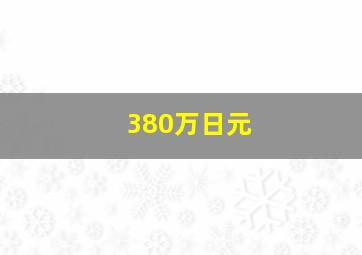 380万日元